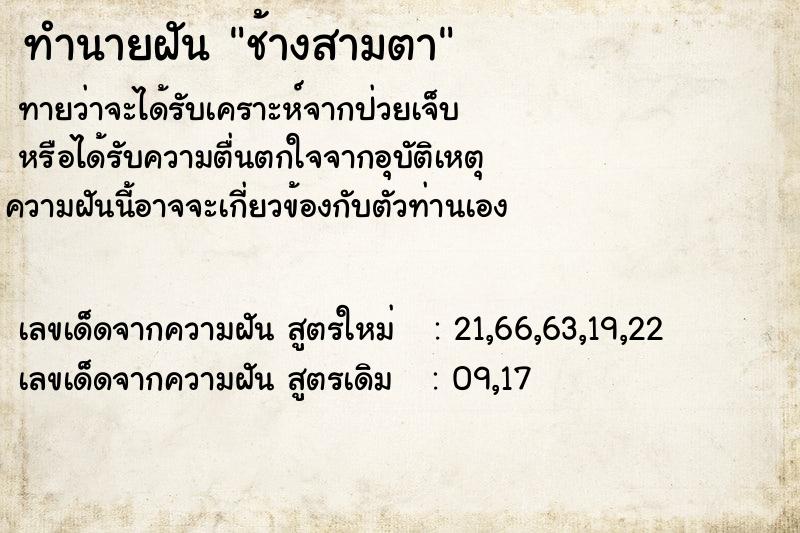 ทำนายฝัน "ช้างสามตา"

ทายว่าจะได้รับเคราะห์จากป่วยเจ็บ
หรือได้รับความตื่นตกใจจากอุบัติเหตุ
ความฝันนี้อาจจะเกี่ยวข้องกับตัวท่านเอง

เลขเด็ดจากความฝัน สูตรใหม่ : 21,66,63,19,22
เลขเด็ดจากความฝัน สูตรเดิม : 09,17